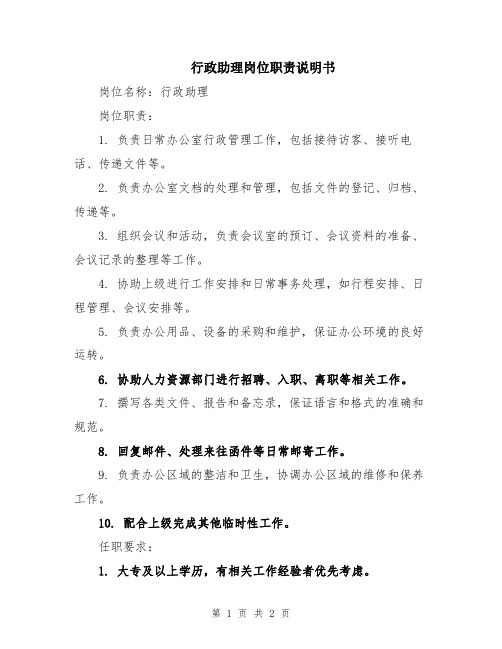 行政助理岗位职责说明书

岗位名称：行政助理

岗位职责：

1. 负责日常办公室行政管理工作，包括接待访客、接听电话、传递文件等。

2. 负责办公室文档的处理和管理，包括文件的登记、归档、传递等。

3. 组织会议和活动，负责会议室的预订、会议资料的准备、会议记录的整理等工作。

4. 协助上级进行工作安排和日常事务处理，如行程安排、日程管理、会议安排等。

5. 负责办公用品、设备的采购和维护，保证办公环境的良好运转。

6. 协助人力资源部门进行招聘、入职、离职等相关工作。

7. 撰写各类文件、报告和备忘录，保证语言和格式的准确和规范。

8. 回复邮件、处理来往函件等日常邮寄工作。

9. 负责办公区域的整洁和卫生，协调办公区域的维修和保养工作。

10. 配合上级完成其他临时性工作。

任职要求：

1. 大专及以上学历，有相关工作经验者优先考虑。

第 1 页 共 2 页